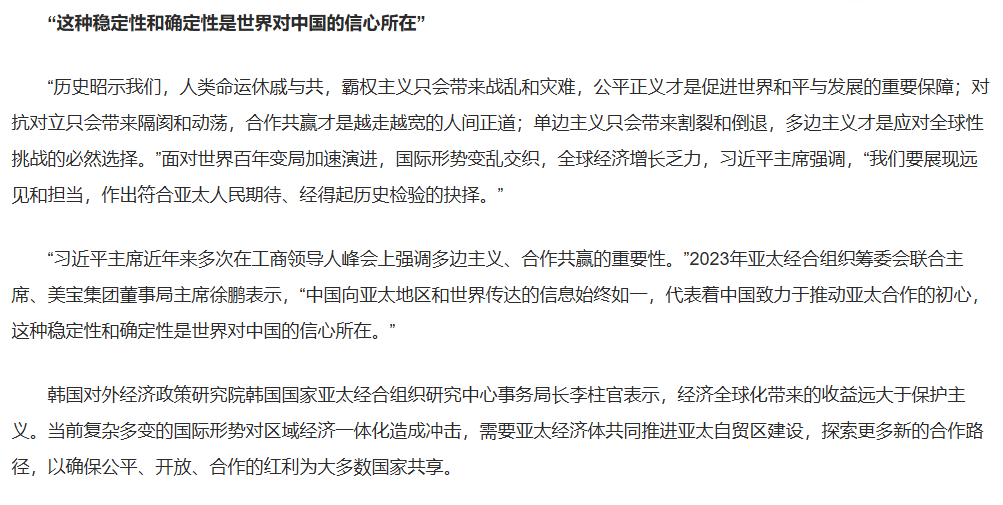 “这种稳定性和确定性是世界对中国的信心所在”

“历史昭示我们，人类命运休戚与共，霸权主义只会带来战乱和灾难，公平正义才是促进世界和平与发展的重要保障；对抗对立只会带来隔阂和动荡，合作共赢才是越走越宽的人间正道；单边主义只会带来割裂和倒退，多边主义才是应对全球性挑战的必然选择。”面对世界百年变局加速演进，国际形势变乱交织，全球经济增长乏力，习近平主席强调，“我们要展现远见和担当，作出符合亚太人民期待、经得起历史检验的抉择。”

“习近平主席近年来多次在工商领导人峰会上强调多边主义、合作共赢的重要性。”2023年亚太经合组织筹委会联合主席、美宝集团董事局主席徐鹏表示，“中国向亚太地区和世界传达的信息始终如一，代表着中国致力于推动亚太合作的初心，这种稳定性和确定性是世界对中国的信心所在。”

韩国对外经济政策研究院韩国国家亚太经合组织研究中心事务局长李柱官表示，经济全球化带来的收益远大于保护主义。当前复杂多变的国际形势对区域经济一体化造成冲击，需要亚太经济体共同推进亚太自贸区建设，探索更多新的合作路径，以确保公平、开放、合作的红利为大多数国家共享。